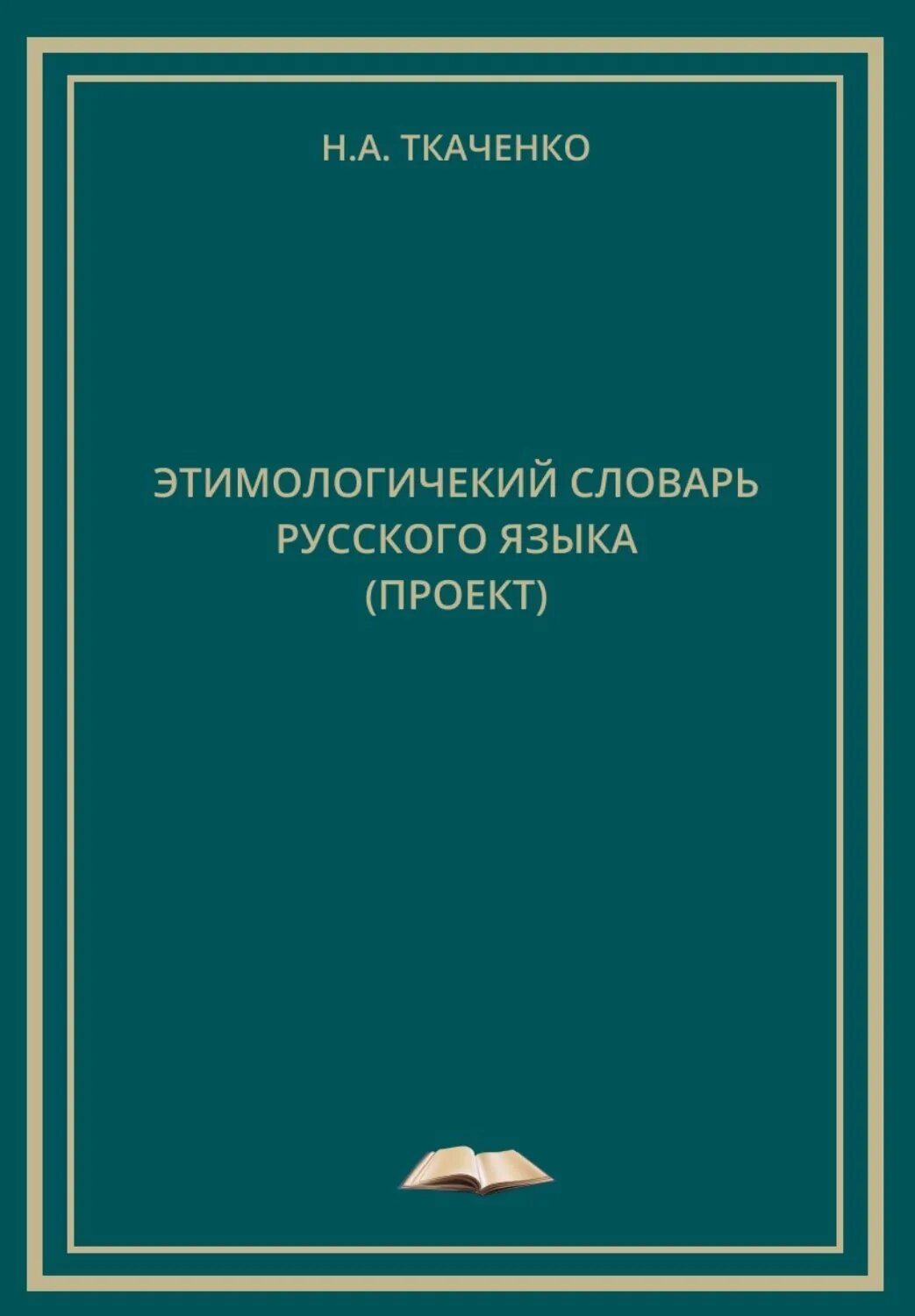 Н.А. ТКАЧЕНКО

ЭТИМОЛОГИЧЕКИЙ СЛОВАРЬ РУССКОГО ЯЗЫКА (ПРОЕКТ)